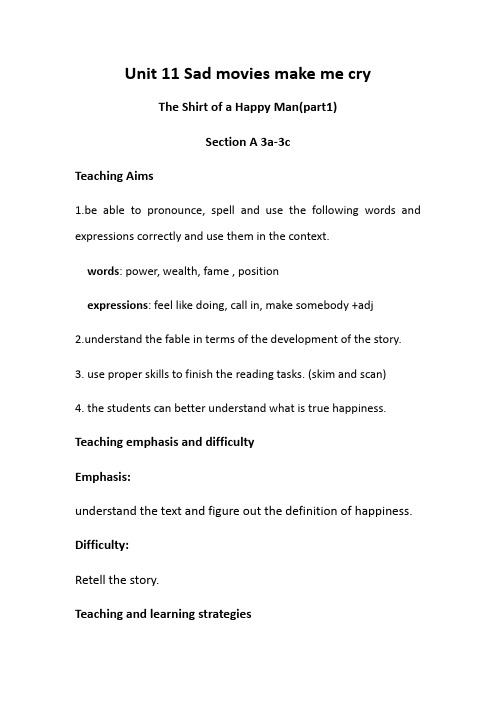 Unit 11 Sad movies make me cry

The Shirt of a Happy Man(part1)

Section A 3a-3c

Teaching Aims

1.be able to pronounce, spell and use the following words and expressions correctly and use them in the context.

words: power, wealth, fame , position

expressions: feel like doing, call in, make somebody +adj

2.understand the fable in terms of the development of the story.

3. use proper skills to finish the reading tasks. (skim and scan)

4. the students can better understand what is true happiness.

Teaching emphasis and difficulty

Emphasis:

understand the text and figure out the definition of happiness.

Difficulty:

Retell the story.

Teaching and learning strategies